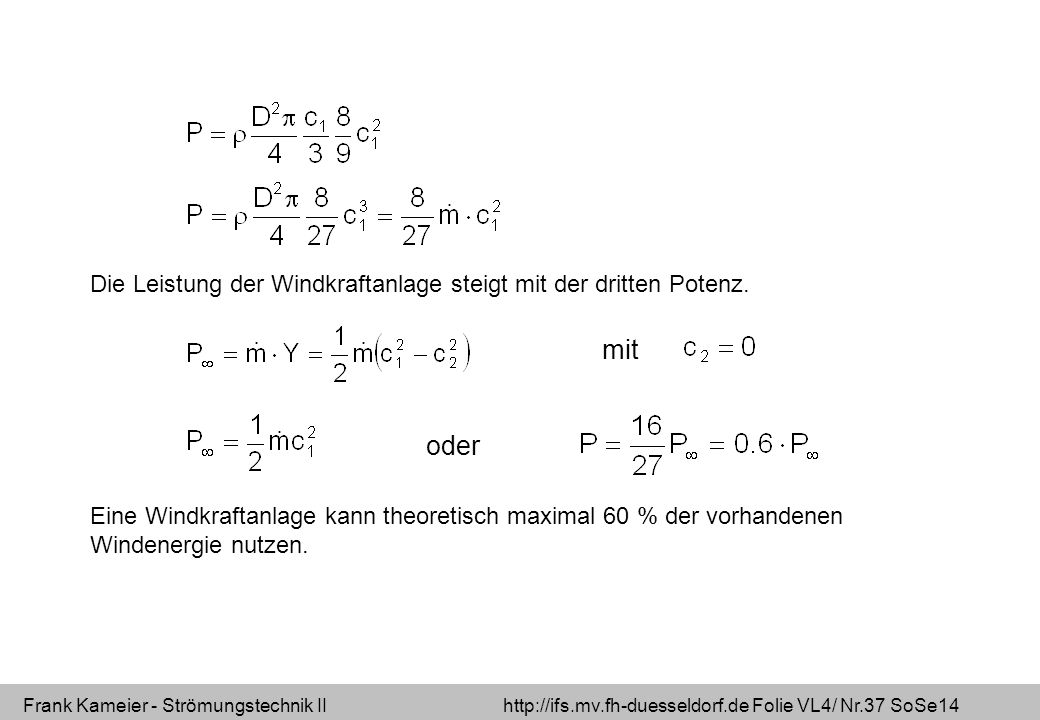 $P = \rho \frac{D^2 \pi}{4} \frac{c_1}{3} \frac{8}{9} c_1^2$

$P = \rho \frac{D^2 \pi}{4} \frac{8}{27} c_1^3 = \frac{8}{27} \dot{m} \cdot c_1^2$

Die Leistung der Windkraftanlage steigt mit der dritten Potenz.

$P_\infty = \dot{m} \cdot Y = \frac{1}{2} \dot{m} \left( c_1^2 - c_2^2 \right)$ mit $c_2 = 0$

$P_\infty = \frac{1}{2} \dot{m} c_1^2$ oder $P = \frac{16}{27} P_\infty = 0.6 \cdot P_\infty$

Eine Windkraftanlage kann theoretisch maximal 60 % der vorhandenen Windenergie nutzen.

Frank Kameier - Strömungstechnik II http://ifs.mv.fh-duesseldorf.de Folie VL4/ Nr.37 SoSe14